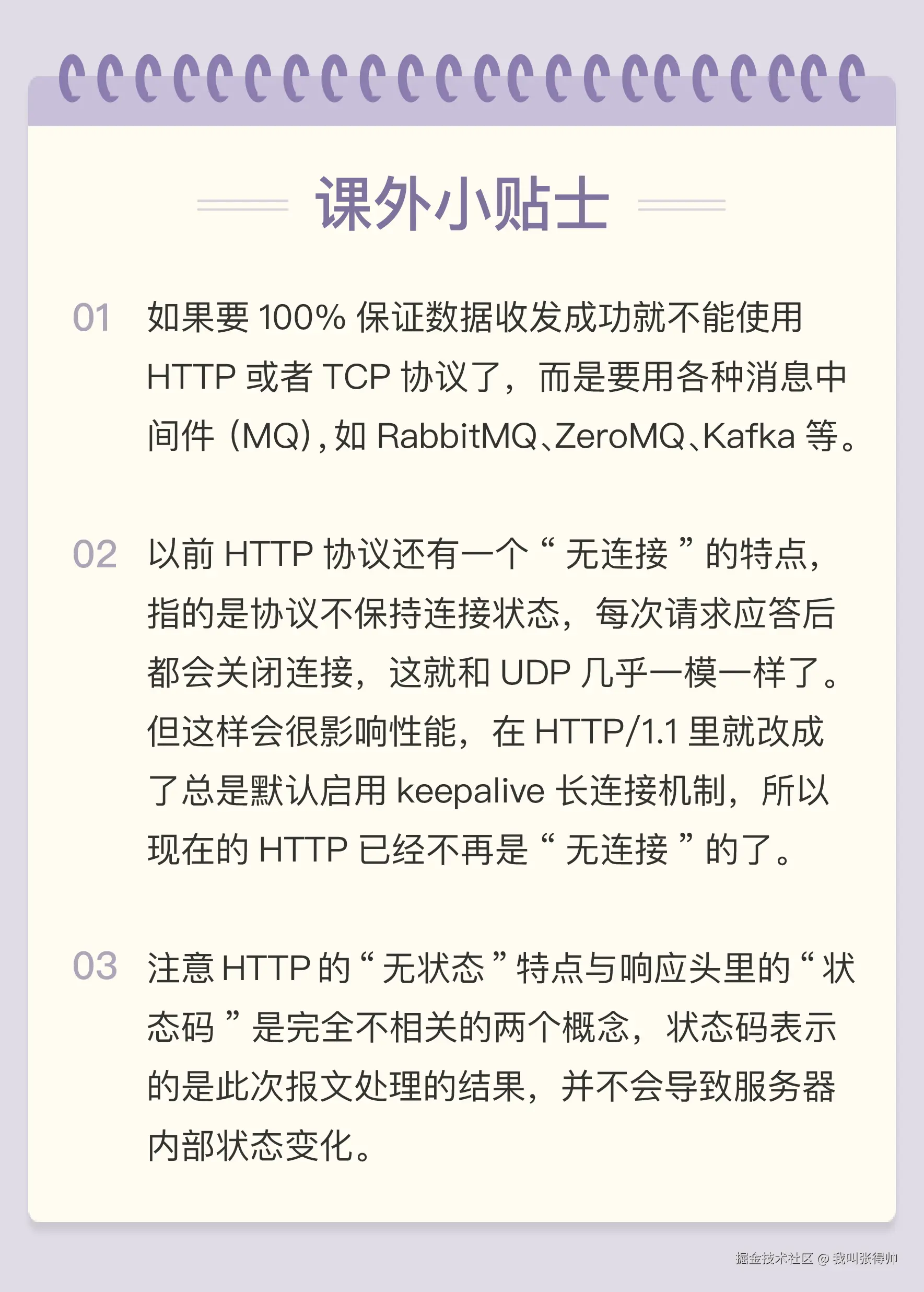 课外小贴士

01 如果要100%保证数据收发成功就不能使用HTTP或者TCP协议了，而是要用各种消息中间件（MQ），如RabbitMQ、ZeroMQ、Kafka等。

02 以前HTTP协议还有一个“无连接”的特点，指的是协议不保持连接状态，每次请求应答后都会关闭连接，这就和UDP几乎一模一样了。但这样会很影响性能，在HTTP/1.1里就改成了总是默认启用keepalive长连接机制，所以现在的HTTP已经不再是“无连接”的了。

03 注意HTTP的“无状态”特点与响应头里的“状态码”是完全不相关的两个概念，状态码表示的是此次报文处理的结果，并不会导致服务器内部状态变化。

掘金技术社区 @ 我叫张得帅